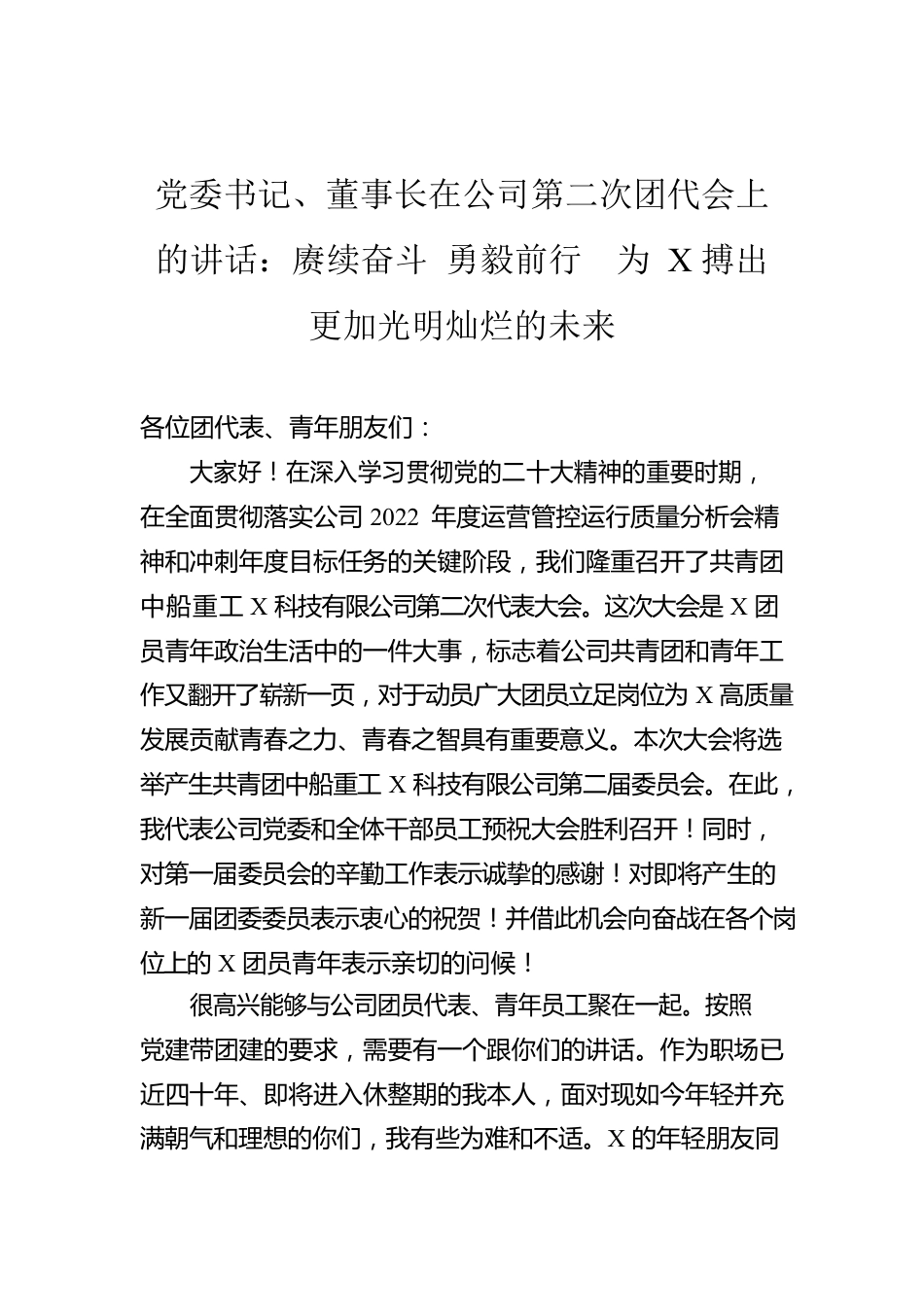 党委书记、董事长在公司第二次团代会上的讲话：赓续奋斗 勇毅前行 为 X 搏出更加光明灿烂的未来

各位团代表、青年朋友们：

大家好！在深入学习贯彻党的二十大精神的重要时期，在全面贯彻落实公司 2022 年度运营管控运行质量分析会精神和冲刺年度目标任务的关键阶段，我们隆重召开了共青团中船重工 X 科技有限公司第二次代表大会。这次大会是 X 团员青年政治生活中的一件大事，标志着公司共青团和青年工作又翻开了崭新一页，对于动员广大团员立足岗位为 X 高质量发展贡献青春之力、青春之智具有重要意义。本次大会将选举产生共青团中船重工 X 科技有限公司第二届委员会。在此，我代表公司党委和全体干部员工预祝大会胜利召开！同时，对第一届委员会的辛勤工作表示诚挚的感谢！对即将产生的新一届团委委员表示衷心的祝贺！并借此机会向奋战在各个岗位上的 X 团员青年表示亲切的问候！

很高兴能够与公司团员代表、青年员工聚在一起。按照党建带团建的要求，需要有一个跟你们的讲话。作为职场已近四十年、即将进入休整期的我本人，面对现如今年轻并充满朝气和理想的你们，我有些为难和不适。X 的年轻朋友同